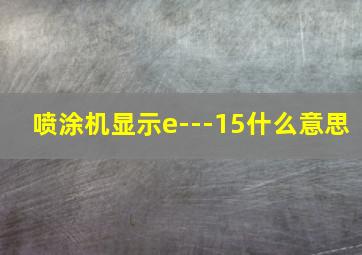 喷涂机显示e---15什么意思